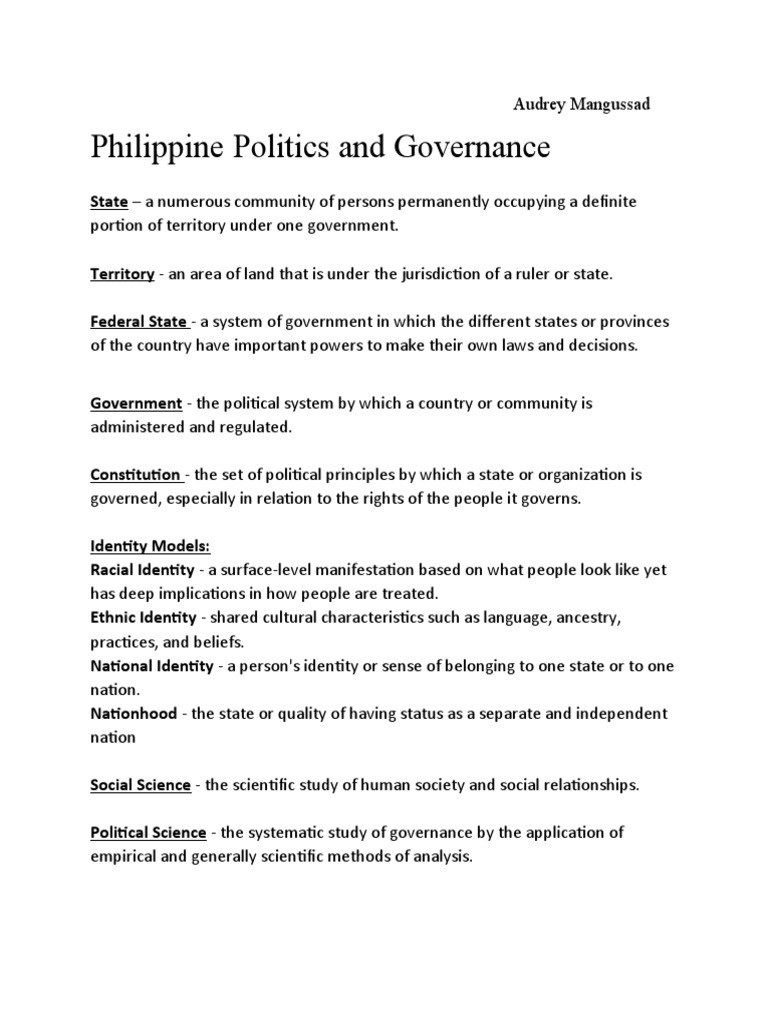 Audrey Mangussad

Philippine Politics and Governance

State – a numerous community of persons permanently occupying a definite portion of territory under one government.

Territory - an area of land that is under the jurisdiction of a ruler or state.

Federal State - a system of government in which the different states or provinces of the country have important powers to make their own laws and decisions.

Government - the political system by which a country or community is administered and regulated.

Constitution - the set of political principles by which a state or organization is governed, especially in relation to the rights of the people it governs.

Identity Models:
Racial Identity - a surface-level manifestation based on what people look like yet has deep implications in how people are treated.
Ethnic Identity - shared cultural characteristics such as language, ancestry, practices, and beliefs.
National Identity - a person's identity or sense of belonging to one state or to one nation.
Nationhood - the state or quality of having status as a separate and independent nation

Social Science - the scientific study of human society and social relationships.

Political Science - the systematic study of governance by the application of empirical and generally scientific methods of analysis.